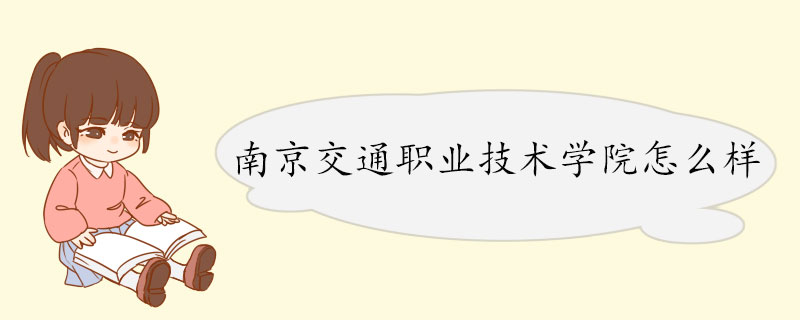 南京交通职业技术学院怎么样